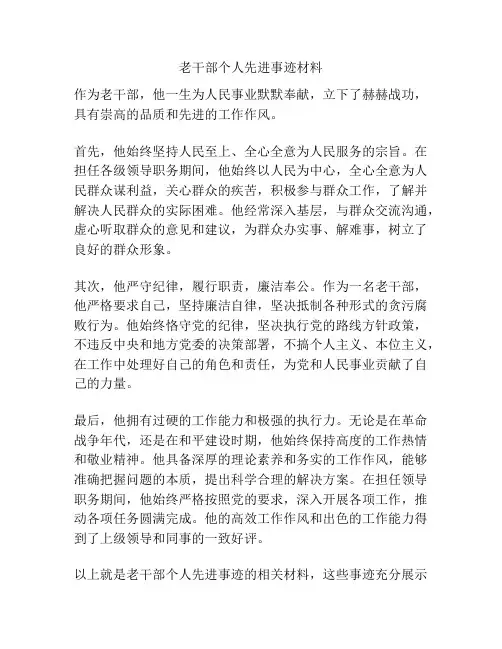 老干部个人先进事迹材料

作为老干部，他一生为人民事业默默奉献，立下了赫赫战功，具有崇高的品质和先进的工作作风。

首先，他始终坚持人民至上、全心全意为人民服务的宗旨。在担任各级领导职务期间，他始终以人民为中心，全心全意为人民群众谋利益，关心群众的疾苦，积极参与群众工作，了解并解决人民群众的实际困难。他经常深入基层，与群众交流沟通，虚心听取群众的意见和建议，为群众办实事、解难事，树立了良好的群众形象。

其次，他严守纪律，履行职责，廉洁奉公。作为一名老干部，他严格要求自己，坚持廉洁自律，坚决抵制各种形式的贪污腐败行为。他始终恪守党的纪律，坚决执行党的路线方针政策，不违反中央和地方党委的决策部署，不搞个人主义、本位主义，在工作中处理好自己的角色和责任，为党和人民事业贡献了自己的力量。

最后，他拥有过硬的工作能力和极强的执行力。无论是在革命战争年代，还是在和平建设时期，他始终保持高度的工作热情和敬业精神。他具备深厚的理论素养和务实的工作作风，能够准确把握问题的本质，提出科学合理的解决方案。在担任领导职务期间，他始终严格按照党的要求，深入开展各项工作，推动各项任务圆满完成。他的高效工作作风和出色的工作能力得到了上级领导和同事的一致好评。

以上就是老干部个人先进事迹的相关材料，这些事迹充分展示